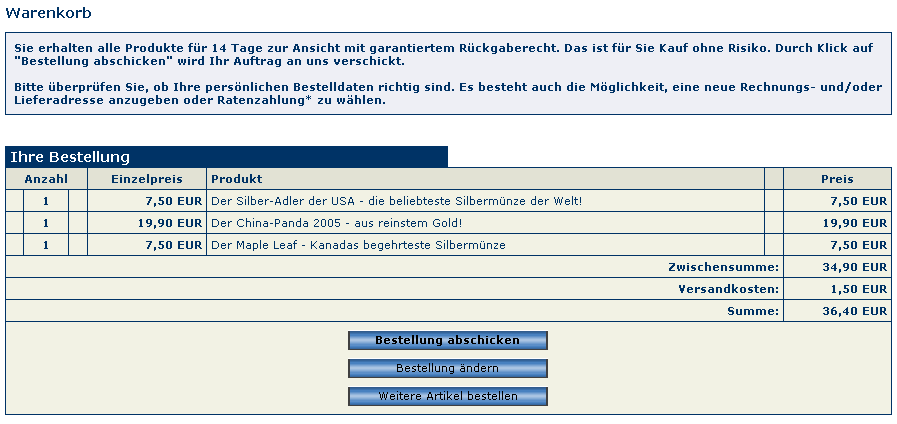 Warenkorb

Sie erhalten alle Produkte für 14 Tage zur Ansicht mit garantiertem Rückgaberecht. Das ist für Sie Kauf ohne Risiko. Durch Klick auf "Bestellung abschicken" wird Ihr Auftrag an uns verschickt.

Bitte überprüfen Sie, ob Ihre persönlichen Bestelldaten richtig sind. Es besteht auch die Möglichkeit, eine neue Rechnungs- und/oder Lieferadresse anzugeben oder Ratenzahlung* zu wählen.

Ihre Bestellung

| Anzahl | Einzelpreis | Produkt | Preis |
|---|---|---|---|
| 1 | 7,50 EUR | Der Silber-Adler der USA - die beliebteste Silbermünze der Welt! | 7,50 EUR |
| 1 | 19,90 EUR | Der China-Panda 2005 - aus reinstem Gold! | 19,90 EUR |
| 1 | 7,50 EUR | Der Maple Leaf - Kanadas begehrteste Silbermünze | 7,50 EUR |
| | | Zwischensumme: | 34,90 EUR |
| | | Versandkosten: | 1,50 EUR |
| | | Summe: | 36,40 EUR |

Bestellung abschicken

Bestellung ändern

Weitere Artikel bestellen